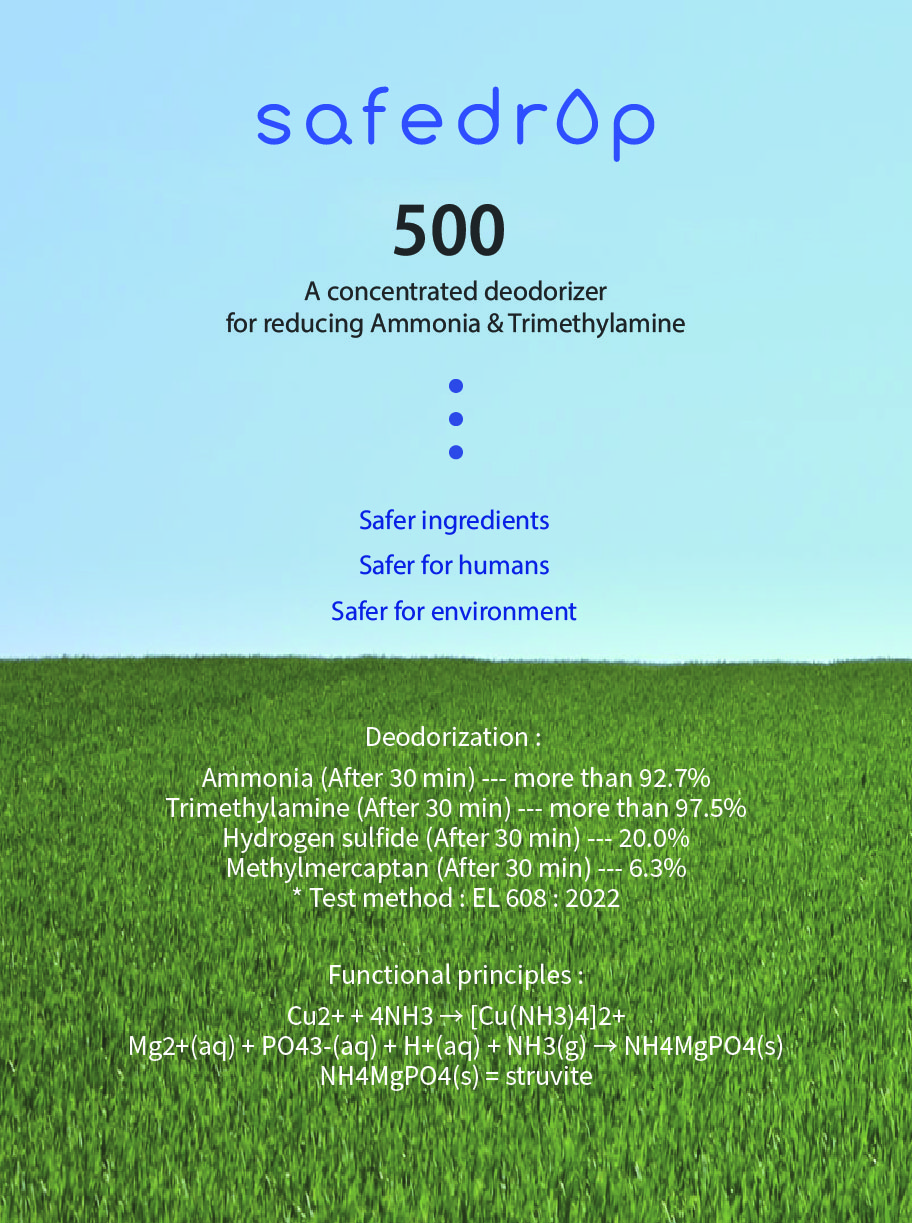 safedrop

500

A concentrated deodorizer
for reducing Ammonia & Trimethylamine

Safer ingredients
Safer for humans
Safer for environment

Deodorization :

Ammonia (After 30 min) --- more than 92.7%
Trimethylamine (After 30 min) --- more than 97.5%
Hydrogen sulfide (After 30 min) --- 20.0%
Methylmercaptan (After 30 min) --- 6.3%
* Test method : EL 608 : 2022

Functional principles :

Cu2+ + 4NH3 → [Cu(NH3)4]2+
Mg2+(aq) + PO43-(aq) + H+(aq) + NH3(g) → NH4MgPO4(s)
NH4MgPO4(s) = struvite